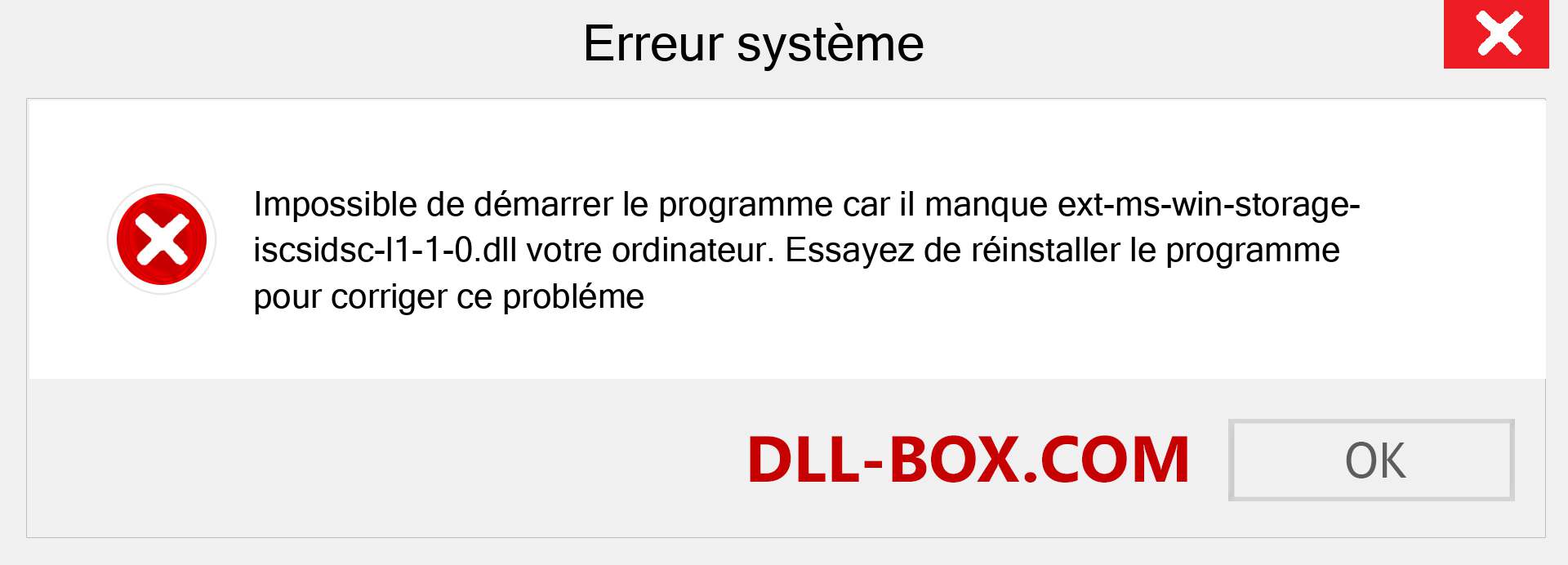 Erreur système

Impossible de démarrer le programme car il manque ext-ms-win-storage-iscsidsc-l1-1-0.dll votre ordinateur. Essayez de réinstaller le programme pour corriger ce probléme

DLL-BOX.COM

OK